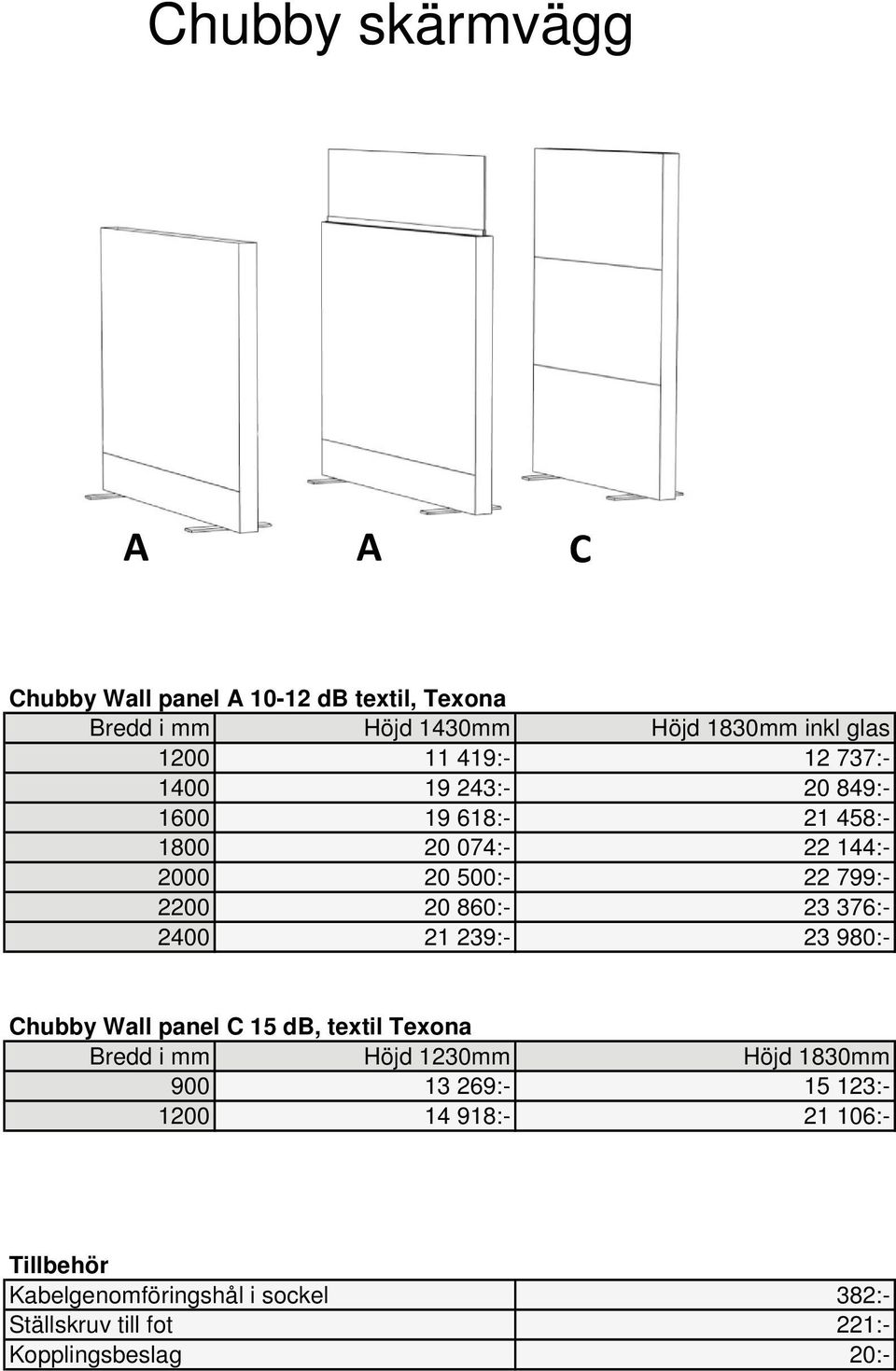 Chubby skärmvägg

A A C

Chubby Wall panel A 10-12 dB textil, Texona

| Bredd i mm | Höjd 1430mm | Höjd 1830mm inkl glas |
|---|---|---|
| 1200 | 11 419:- | 12 737:- |
| 1400 | 19 243:- | 20 849:- |
| 1600 | 19 618:- | 21 458:- |
| 1800 | 20 074:- | 22 144:- |
| 2000 | 20 500:- | 22 799:- |
| 2200 | 20 860:- | 23 376:- |
| 2400 | 21 239:- | 23 980:- |

Chubby Wall panel C 15 dB, textil Texona

| Bredd i mm | Höjd 1230mm | Höjd 1830mm |
|---|---|---|
| 900 | 13 269:- | 15 123:- |
| 1200 | 14 918:- | 21 106:- |

Tillbehör

| Kabelgenomföringshål i sockel | 382:- |
|---|---|
| Ställskruv till fot | 221:- |
| Kopplingsbeslag | 20:- |